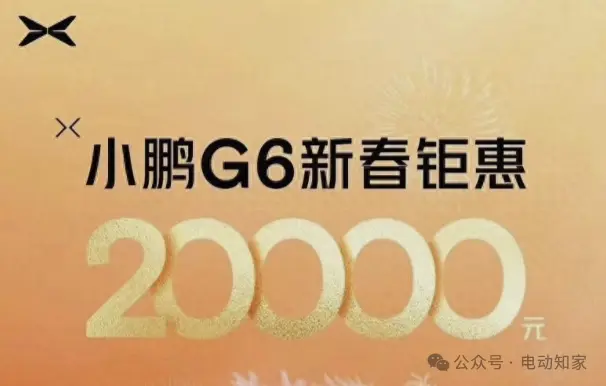 小鹏G6新春钜惠

20000元

公众号 · 电动知家